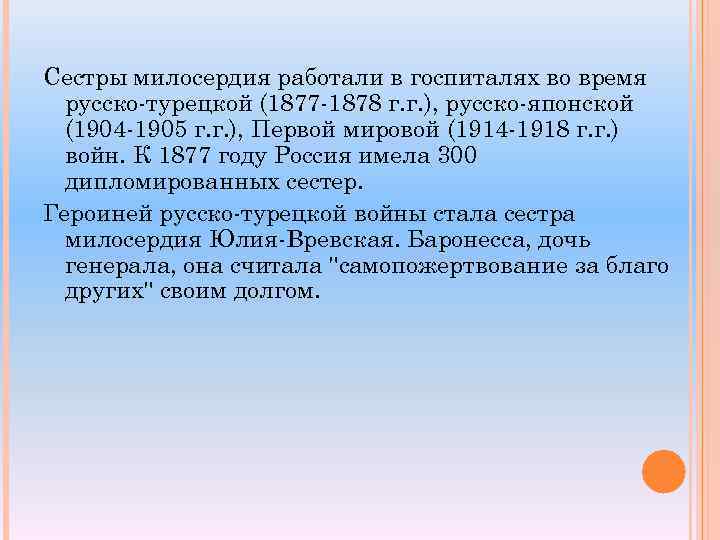 Сестры милосердия работали в госпиталях во время русско-турецкой (1877-1878 г.г.), русско-японской (1904-1905 г.г.), Первой мировой (1914-1918 г.г.) войн. К 1877 году Россия имела 300 дипломированных сестер.

Героиней русско-турецкой войны стала сестра милосердия Юлия-Вревская. Баронесса, дочь генерала, она считала "самопожертвование за благо других" своим долгом.